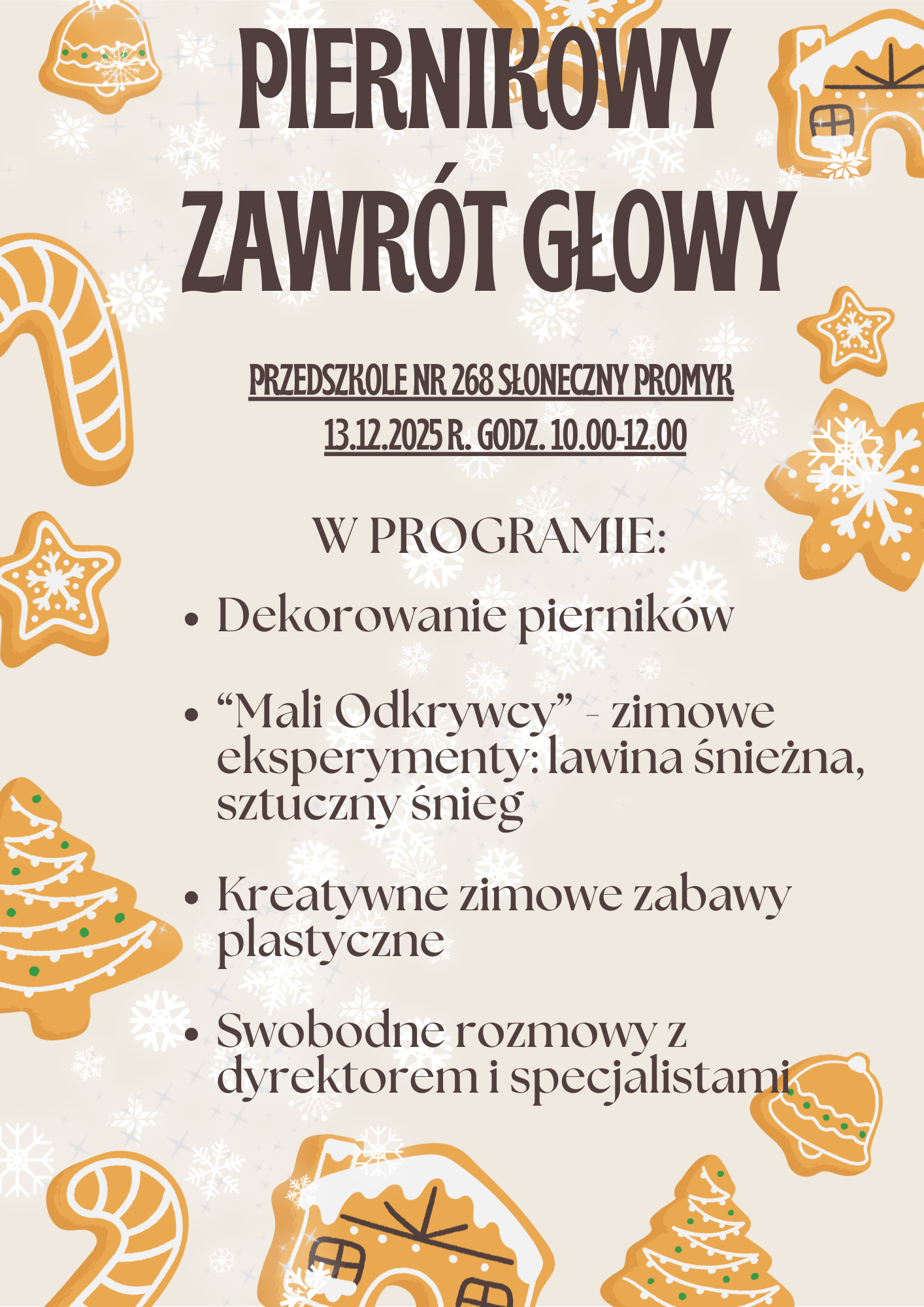 PIERNIKOWY ZAWRÓT GŁOWY

PRZEDSZKOLE NR 268 SŁONECZNY PROMYK
13.12.2025 R. GODZ. 10.00-12.00

W PROGRAMIE:

• Dekorowanie pierników

• "Mali Odkrywcy" - zimowe eksperymenty: lawina śnieżna, sztuczny śnieg

• Kreatywne zimowe zabawy plastyczne

• Swobodne rozmowy z dyrektorem i specjalistami